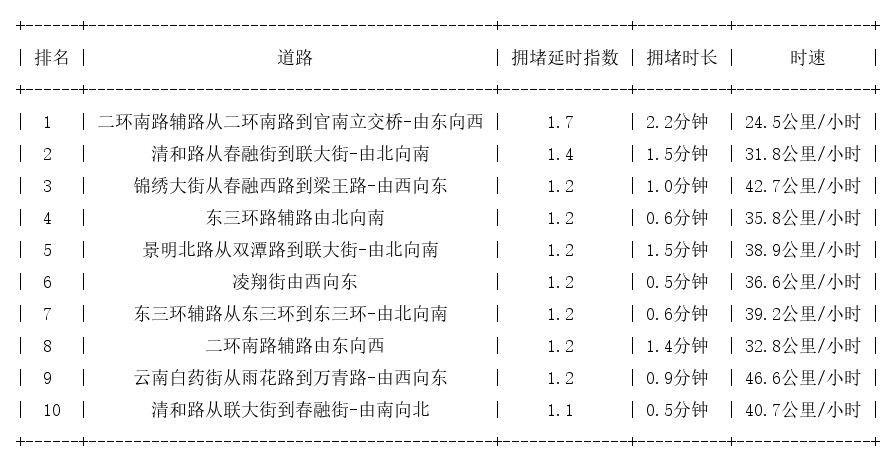 | 排名 | 道路 | 拥堵延时指数 | 拥堵时长 | 时速 |
|---|---|---|---|---|
| 1 | 二环南路辅路从二环南路到官南立交桥-由东向西 | 1.7 | 2.2分钟 | 24.5公里/小时 |
| 2 | 清和路从春融街到联大街-由北向南 | 1.4 | 1.5分钟 | 31.8公里/小时 |
| 3 | 锦绣大街从春融西路到梁王路-由西向东 | 1.2 | 1.0分钟 | 42.7公里/小时 |
| 4 | 东三环路辅路由北向南 | 1.2 | 0.6分钟 | 35.8公里/小时 |
| 5 | 景明北路从双潭路到联大街-由北向南 | 1.2 | 1.5分钟 | 38.9公里/小时 |
| 6 | 凌翔街由西向东 | 1.2 | 0.5分钟 | 36.6公里/小时 |
| 7 | 东三环辅路从东三环到东三环-由北向南 | 1.2 | 0.6分钟 | 39.2公里/小时 |
| 8 | 二环南路辅路由东向西 | 1.2 | 1.4分钟 | 32.8公里/小时 |
| 9 | 云南白药街从雨花路到万青路-由西向东 | 1.2 | 0.9分钟 | 46.6公里/小时 |
| 10 | 清和路从联大街到春融街-由南向北 | 1.1 | 0.5分钟 | 40.7公里/小时 |